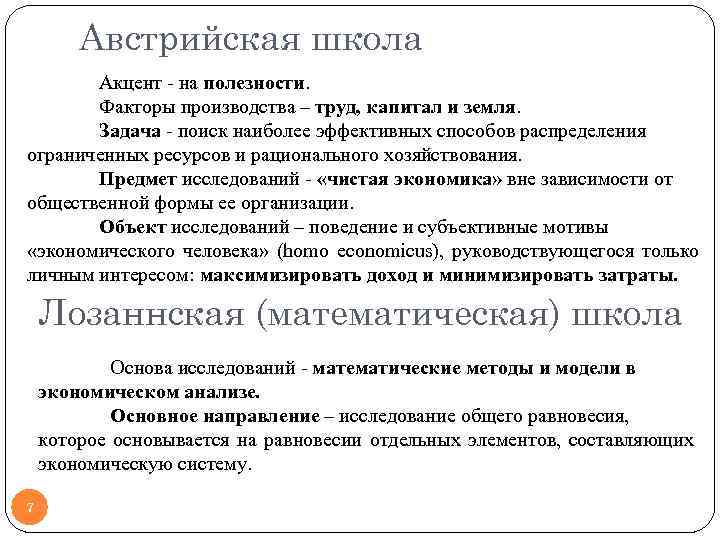 Австрийская школа

Акцент - на полезности.

Факторы производства – труд, капитал и земля.

Задача - поиск наиболее эффективных способов распределения ограниченных ресурсов и рационального хозяйствования.

Предмет исследований - «чистая экономика» вне зависимости от общественной формы ее организации.

Объект исследований – поведение и субъективные мотивы «экономического человека» (homo economicus), руководствующегося только личным интересом: максимизировать доход и минимизировать затраты.

Лозаннская (математическая) школа

Основа исследований - математические методы и модели в экономическом анализе.

Основное направление – исследование общего равновесия, которое основывается на равновесии отдельных элементов, составляющих экономическую систему.

7